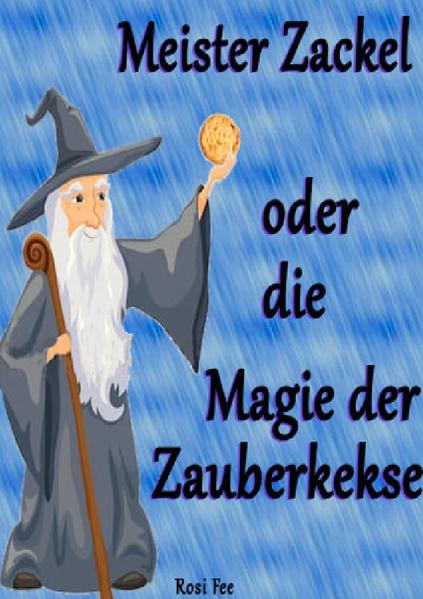 Meister Zackel

oder
die
Magie der
Zauberkekse

Rosi Fee